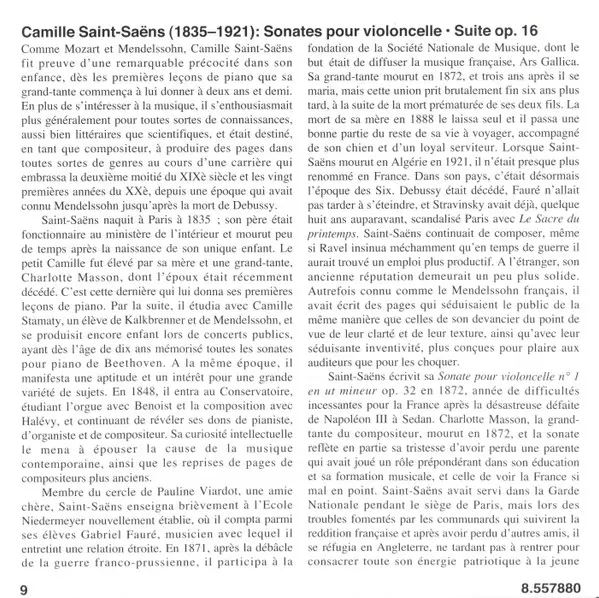 Camille Saint-Saëns (1835–1921): Sonates pour violoncelle • Suite op. 16

Comme Mozart et Mendelssohn, Camille Saint-Saëns fit preuve d'une remarquable précocité dans son enfance, dès les premières leçons de piano que sa grand-tante commença à lui donner à deux ans et demi. En plus de s'intéresser à la musique, il s'enthousiasmait plus généralement pour toutes sortes de connaissances, aussi bien littéraires que scientifiques, et était destiné, en tant que compositeur, à produire des pages dans toutes sortes de genres au cours d'une carrière qui embrassa la deuxième moitié du XIXè siècle et les vingt premières années du XXè, depuis une époque qui avait connu Mendelssohn jusqu'après la mort de Debussy.

Saint-Saëns naquit à Paris à 1835 ; son père était fonctionnaire au ministère de l'intérieur et mourut peu de temps après la naissance de son unique enfant. Le petit Camille fut élevé par sa mère et une grand-tante, Charlotte Masson, dont l'époux était récemment décédé. C'est cette dernière qui lui donna ses premières leçons de piano. Par la suite, il étudia avec Camille Stamaty, un élève de Kalkbrenner et de Mendelssohn, et se produisit encore enfant lors de concerts publics, ayant dès l'âge de dix ans mémorisé toutes les sonates pour piano de Beethoven. A la même époque, il manifesta une aptitude et un intérêt pour une grande variété de sujets. En 1848, il entra au Conservatoire, étudiant l'orgue avec Benoist et la composition avec Halévy, et continuant de révéler ses dons de pianiste, d'organiste et de compositeur. Sa curiosité intellectuelle le mena à épouser la cause de la musique contemporaine, ainsi que les reprises de pages de compositeurs plus anciens.

Membre du cercle de Pauline Viardot, une amie chère, Saint-Saëns enseigna brièvement à l'Ecole Niedermeyer nouvellement établie, où il compta parmi ses élèves Gabriel Fauré, musicien avec lequel il entretint une relation étroite. En 1871, après la débâcle de la guerre franco-prussienne, il participa à la fondation de la Société Nationale de Musique, dont le but était de diffuser la musique française, Ars Gallica. Sa grand-tante mourut en 1872, et trois ans après il se maria, mais cette union prit brutalement fin six ans plus tard, à la suite de la mort prématurée de ses deux fils. La mort de sa mère en 1888 le laissa seul et il passa une bonne partie du reste de sa vie à voyager, accompagné de son chien et d'un loyal serviteur. Lorsque Saint-Saëns mourut en Algérie en 1921, il n'était presque plus renommé en France. Dans son pays, c'était désormais l'époque des Six. Debussy était décédé, Fauré n'allait pas tarder à s'éteindre, et Stravinsky avait déjà, quelque huit ans auparavant, scandalisé Paris avec Le Sacre du printemps. Saint-Saëns continuait de composer, même si Ravel insinua méchamment qu'en temps de guerre il aurait trouvé un emploi plus productif. A l'étranger, son ancienne réputation demeurait un peu plus solide. Autrefois connu comme le Mendelssohn français, il avait écrit des pages qui séduisaient le public de la même manière que celles de son devancier du point de vue de leur clarté et de leur texture, ainsi qu'avec leur séduisante inventivité, plus conçues pour plaire aux auditeurs que pour les choquer.

Saint-Saëns écrivit sa Sonate pour violoncelle n° 1 en ut mineur op. 32 en 1872, année de difficultés incessantes pour la France après la désastreuse défaite de Napoléon III à Sedan. Charlotte Masson, la grand-tante du compositeur, mourut en 1872, et la sonate reflète en partie sa tristesse d'avoir perdu une parente qui avait joué un rôle prépondérant dans son éducation et sa formation musicale, et celle de voir la France si mal en point. Saint-Saëns avait servi dans la Garde Nationale pendant le siège de Paris, mais lors des troubles fomentés par les communards qui suivirent la reddition française et après avoir perdu d'autres amis, il se réfugia en Angleterre, ne tardant pas à rentrer pour consacrer toute son énergie patriotique à la jeune

9

8.557880